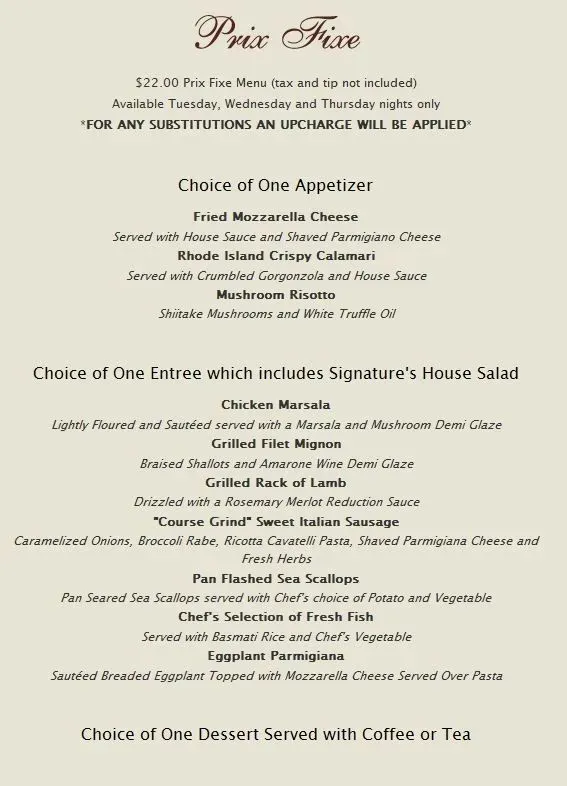 Prix Fixe

$22.00 Prix Fixe Menu (tax and tip not included)
Available Tuesday, Wednesday and Thursday nights only
*FOR ANY SUBSTITUTIONS AN UPCHARGE WILL BE APPLIED*

Choice of One Appetizer

Fried Mozzarella Cheese
Served with House Sauce and Shaved Parmigiano Cheese
Rhode Island Crispy Calamari
Served with Crumbled Gorgonzola and House Sauce
Mushroom Risotto
Shiitake Mushrooms and White Truffle Oil

Choice of One Entree which includes Signature's House Salad

Chicken Marsala
Lightly Floured and Sautéed served with a Marsala and Mushroom Demi Glaze
Grilled Filet Mignon
Braised Shallots and Amarone Wine Demi Glaze
Grilled Rack of Lamb
Drizzled with a Rosemary Merlot Reduction Sauce
"Course Grind" Sweet Italian Sausage
Caramelized Onions, Broccoli Rabe, Ricotta Cavatelli Pasta, Shaved Parmigiana Cheese and Fresh Herbs
Pan Flashed Sea Scallops
Pan Seared Sea Scallops served with Chef's choice of Potato and Vegetable
Chef's Selection of Fresh Fish
Served with Basmati Rice and Chef's Vegetable
Eggplant Parmigiana
Sautéed Breaded Eggplant Topped with Mozzarella Cheese Served Over Pasta

Choice of One Dessert Served with Coffee or Tea